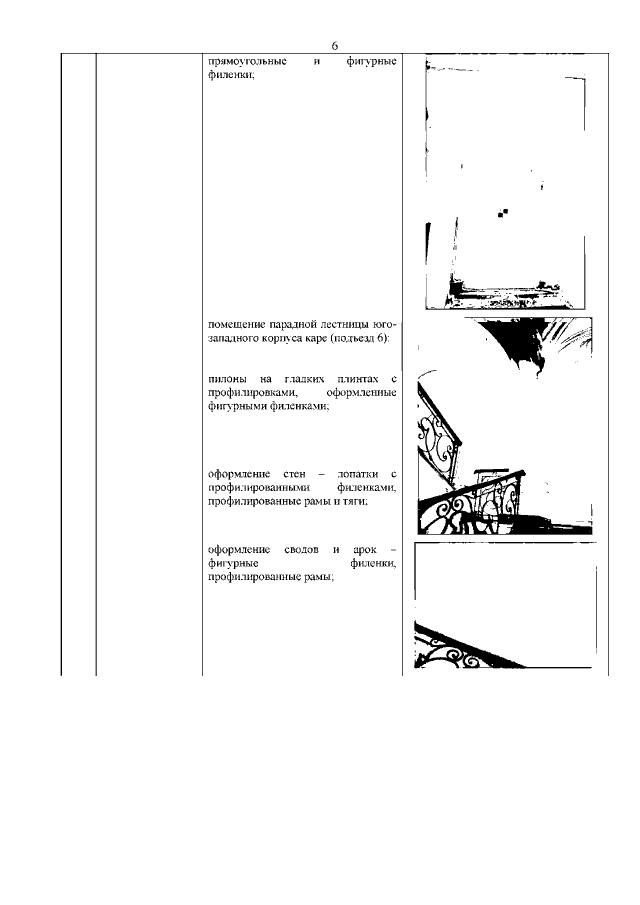 6

прямоугольные и фигурные филенки;

помещение парадной лестницы юго-западного корпуса каре (подъезд 6):

пилоны на гладких плинтах с профилировками, оформленные фигурными филенками;

оформление стен – лопатки с профилированными филенками, профилированные рамы и тяги;

оформление сводов и арок – фигурные филенки, профилированные рамы;